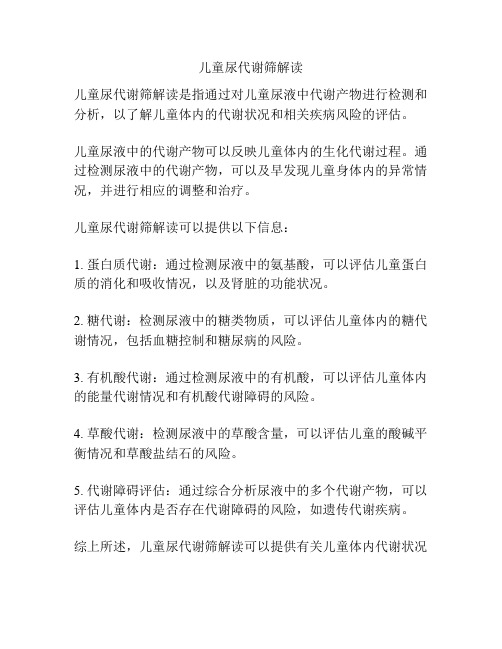 儿童尿代谢筛解读

儿童尿代谢筛解读是指通过对儿童尿液中代谢产物进行检测和分析，以了解儿童体内的代谢状况和相关疾病风险的评估。

儿童尿液中的代谢产物可以反映儿童体内的生化代谢过程。通过检测尿液中的代谢产物，可以及早发现儿童身体内的异常情况，并进行相应的调整和治疗。

儿童尿代谢筛解读可以提供以下信息：

1. 蛋白质代谢：通过检测尿液中的氨基酸，可以评估儿童蛋白质的消化和吸收情况，以及肾脏的功能状况。

2. 糖代谢：检测尿液中的糖类物质，可以评估儿童体内的糖代谢情况，包括血糖控制和糖尿病的风险。

3. 有机酸代谢：通过检测尿液中的有机酸，可以评估儿童体内的能量代谢情况和有机酸代谢障碍的风险。

4. 草酸代谢：检测尿液中的草酸含量，可以评估儿童的酸碱平衡情况和草酸盐结石的风险。

5. 代谢障碍评估：通过综合分析尿液中的多个代谢产物，可以评估儿童体内是否存在代谢障碍的风险，如遗传代谢疾病。

综上所述，儿童尿代谢筛解读可以提供有关儿童体内代谢状况